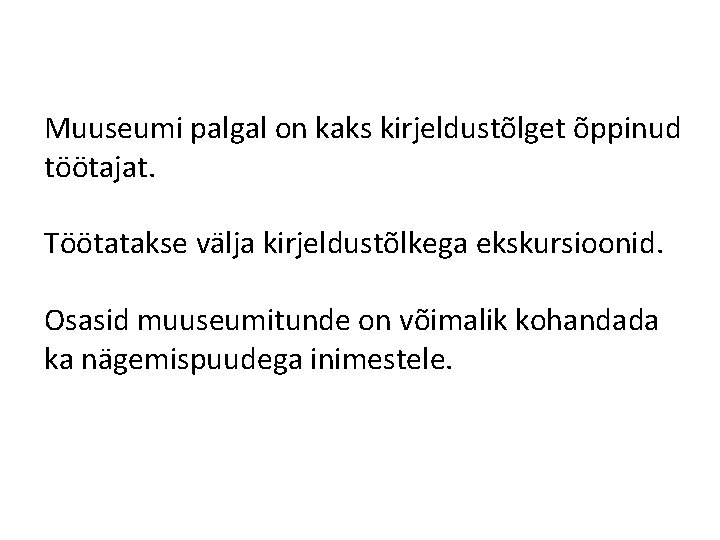 Muuseumi palgal on kaks kirjeldustõlget õppinud töötajat.

Töötatakse välja kirjeldustõlkega ekskursioonid.

Osasid muuseumitunde on võimalik kohandada ka nägemispuudega inimestele.